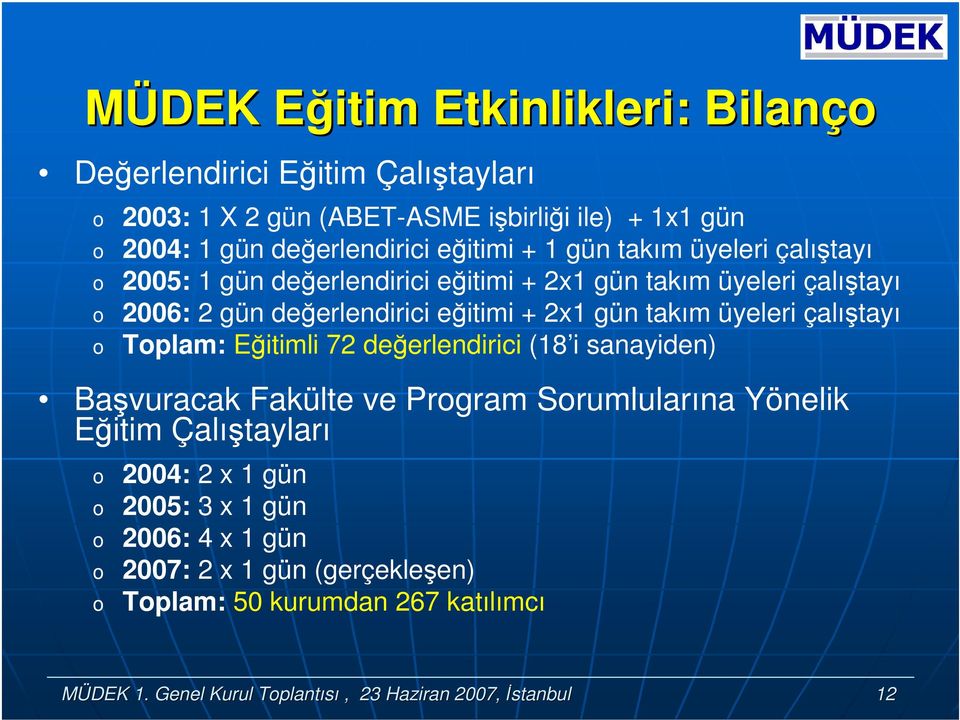 MÜDEK

MÜDEK Eğitim Etkinlikleri: Bilanço

• Değerlendirici Eğitim Çalıştayları
o 2003: 1 X 2 gün (ABET-ASME işbirliği ile) + 1x1 gün
o 2004: 1 gün değerlendirici eğitimi + 1 gün takım üyeleri çalıştayı
o 2005: 1 gün değerlendirici eğitimi + 2x1 gün takım üyeleri çalıştayı
o 2006: 2 gün değerlendirici eğitimi + 2x1 gün takım üyeleri çalıştayı
o Toplam: Eğitimli 72 değerlendirici (18'i sanayiden)

• Başvuracak Fakülte ve Program Sorumlularına Yönelik Eğitim Çalıştayları
o 2004: 2 x 1 gün
o 2005: 3 x 1 gün
o 2006: 4 x 1 gün
o 2007: 2 x 1 gün (gerçekleşen)
o Toplam: 50 kurumdan 267 katılımcı

MÜDEK 1. Genel Kurul Toplantısı , 23 Haziran 2007, İstanbul 12